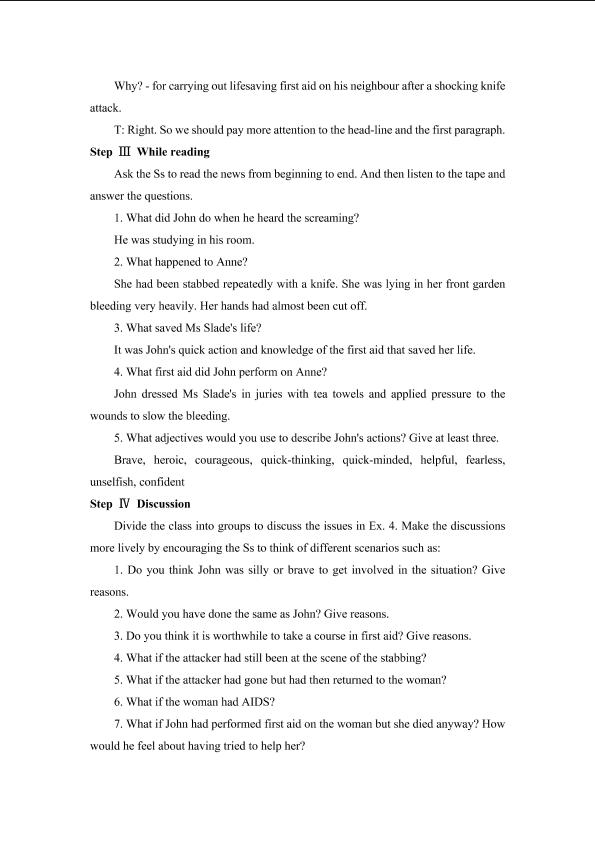 Why? - for carrying out lifesaving first aid on his neighbour after a shocking knife attack.

T: Right. So we should pay more attention to the head-line and the first paragraph.

Step Ⅲ While reading

Ask the Ss to read the news from beginning to end. And then listen to the tape and answer the questions.

1. What did John do when he heard the screaming?

He was studying in his room.

2. What happened to Anne?

She had been stabbed repeatedly with a knife. She was lying in her front garden bleeding very heavily. Her hands had almost been cut off.

3. What saved Ms Slade's life?

It was John's quick action and knowledge of the first aid that saved her life.

4. What first aid did John perform on Anne?

John dressed Ms Slade's in juries with tea towels and applied pressure to the wounds to slow the bleeding.

5. What adjectives would you use to describe John's actions? Give at least three.

Brave, heroic, courageous, quick-thinking, quick-minded, helpful, fearless, unselfish, confident

Step Ⅳ Discussion

Divide the class into groups to discuss the issues in Ex. 4. Make the discussions more lively by encouraging the Ss to think of different scenarios such as:

1. Do you think John was silly or brave to get involved in the situation? Give reasons.

2. Would you have done the same as John? Give reasons.

3. Do you think it is worthwhile to take a course in first aid? Give reasons.

4. What if the attacker had still been at the scene of the stabbing?

5. What if the attacker had gone but had then returned to the woman?

6. What if the woman had AIDS?

7. What if John had performed first aid on the woman but she died anyway? How would he feel about having tried to help her?